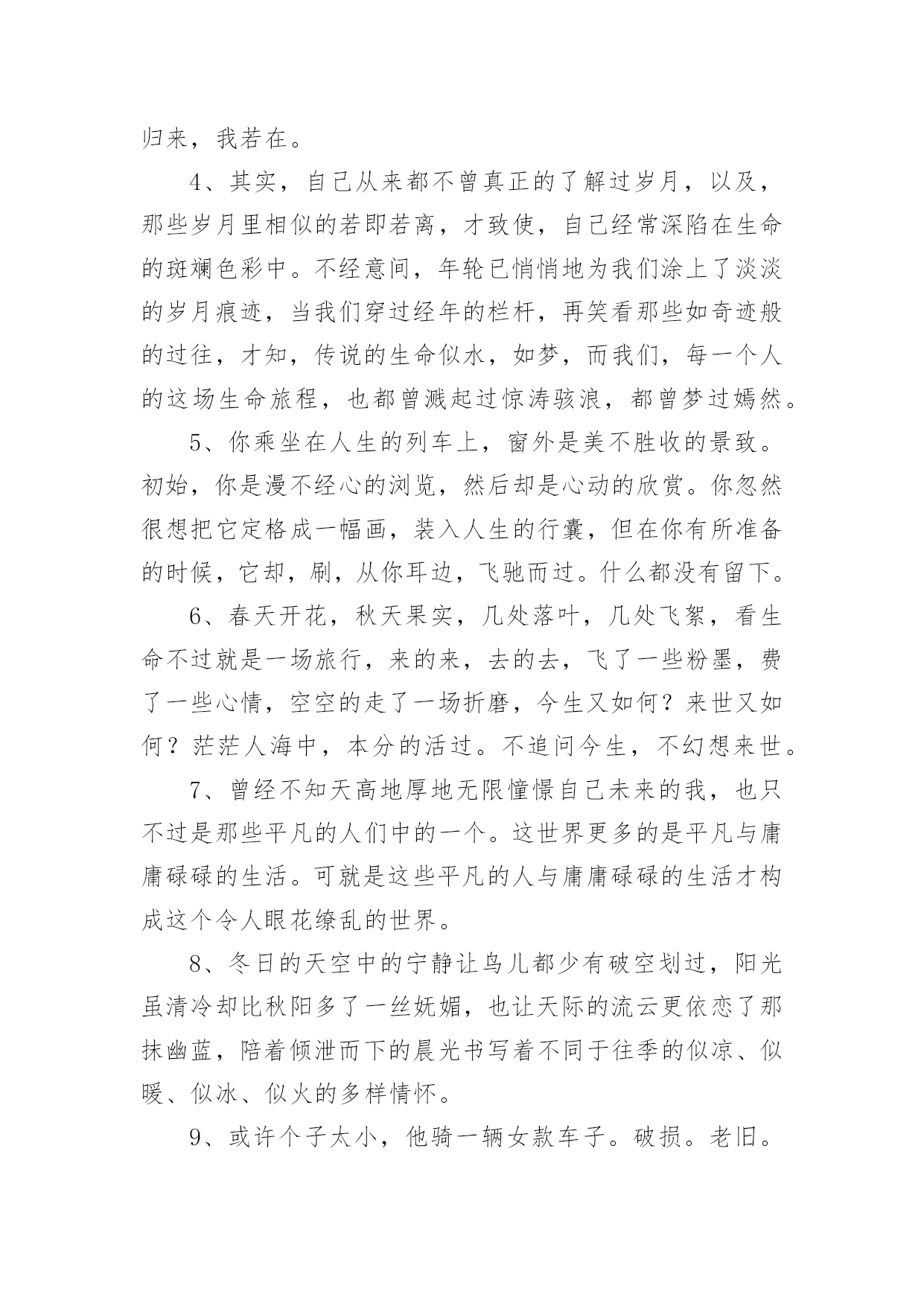 归来，我若在。

4、其实，自己从来都不曾真正的了解过岁月，以及，那些岁月里相似的若即若离，才致使，自己经常深陷在生命的斑斓色彩中。不经意间，年轮已悄悄地为我们涂上了淡淡的岁月痕迹，当我们穿过经年的栏杆，再笑看那些如奇迹般的过往，才知，传说的生命似水，如梦，而我们，每一个人的这场生命旅程，也都曾溅起过惊涛骇浪，都曾梦过嫣然。

5、你乘坐在人生的列车上，窗外是美不胜收的景致。初始，你是漫不经心的浏览，然后却是心动的欣赏。你忽然很想把它定格成一幅画，装入人生的行囊，但在你有所准备的时候，它却，刷，从你耳边，飞驰而过。什么都没有留下。

6、春天开花，秋天果实，几处落叶，几处飞絮，看生命不过就是一场旅行，来的来，去的去，飞了一些粉墨，费了一些心情，空空的走了一场折磨，今生又如何？来世又如何？茫茫人海中，本分的活过。不追问今生，不幻想来世。

7、曾经不知天高地厚地无限憧憬自己未来的我，也只不过是那些平凡的人们中的一个。这世界更多的是平凡与庸庸碌碌的生活。可就是这些平凡的人与庸庸碌碌的生活才构成这个令人眼花缭乱的世界。

8、冬日的天空中的宁静让鸟儿都少有破空划过，阳光虽清冷却比秋阳多了一丝妩媚，也让天际的流云更依恋了那抹幽蓝，陪着倾泄而下的晨光书写着不同于往季的似凉、似暖、似冰、似火的多样情怀。

9、或许个子太小，他骑一辆女款车子。破损。老旧。